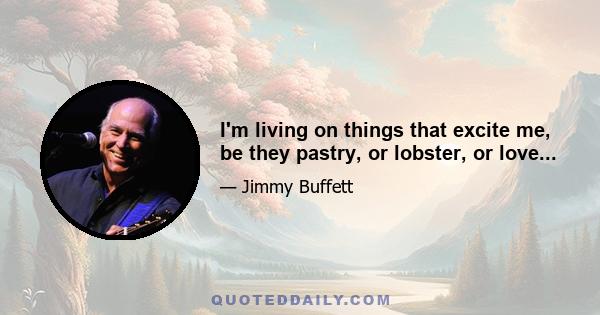 I'm living on things that excite me, be they pastry, or lobster, or love...

— Jimmy Buffett

QUOTEDDAILY.COM